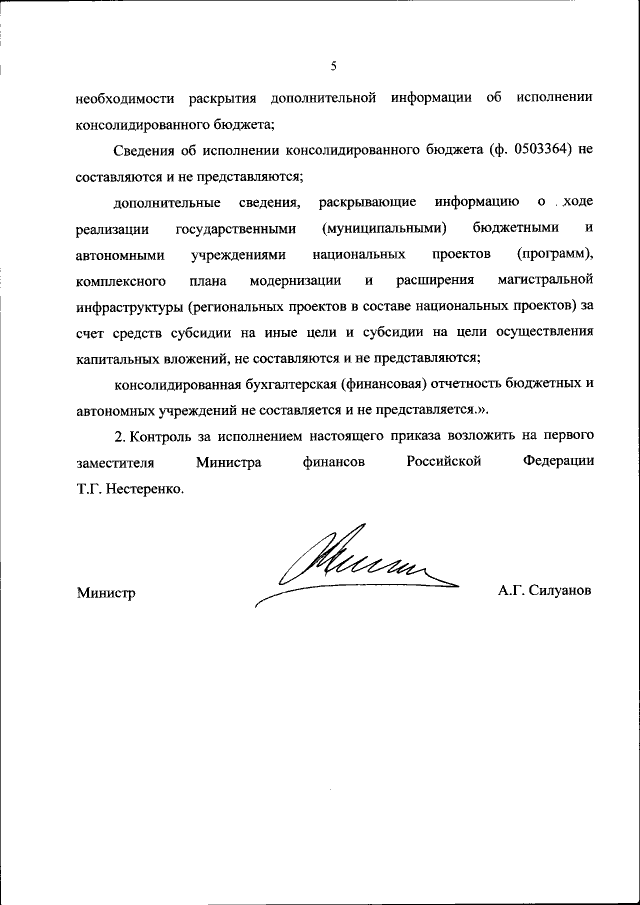 5

необходимости раскрытия дополнительной информации об исполнении консолидированного бюджета;

Сведения об исполнении консолидированного бюджета (ф. 0503364) не составляются и не представляются;

дополнительные сведения, раскрывающие информацию о ходе реализации государственными (муниципальными) бюджетными и автономными учреждениями национальных проектов (программ), комплексного плана модернизации и расширения магистральной инфраструктуры (региональных проектов в составе национальных проектов) за счет средств субсидии на иные цели и субсидии на цели осуществления капитальных вложений, не составляются и не представляются;

консолидированная бухгалтерская (финансовая) отчетность бюджетных и автономных учреждений не составляется и не представляется.».

2. Контроль за исполнением настоящего приказа возложить на первого заместителя Министра финансов Российской Федерации Т.Г. Нестеренко.

Министр

А.Г. Силуанов